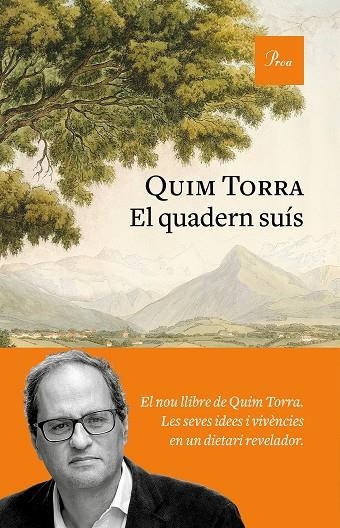 Proa

QUIM TORRA
El quadern suís

El nou llibre de Quim Torra.
Les seves idees i vivències
en un dietari revelador.